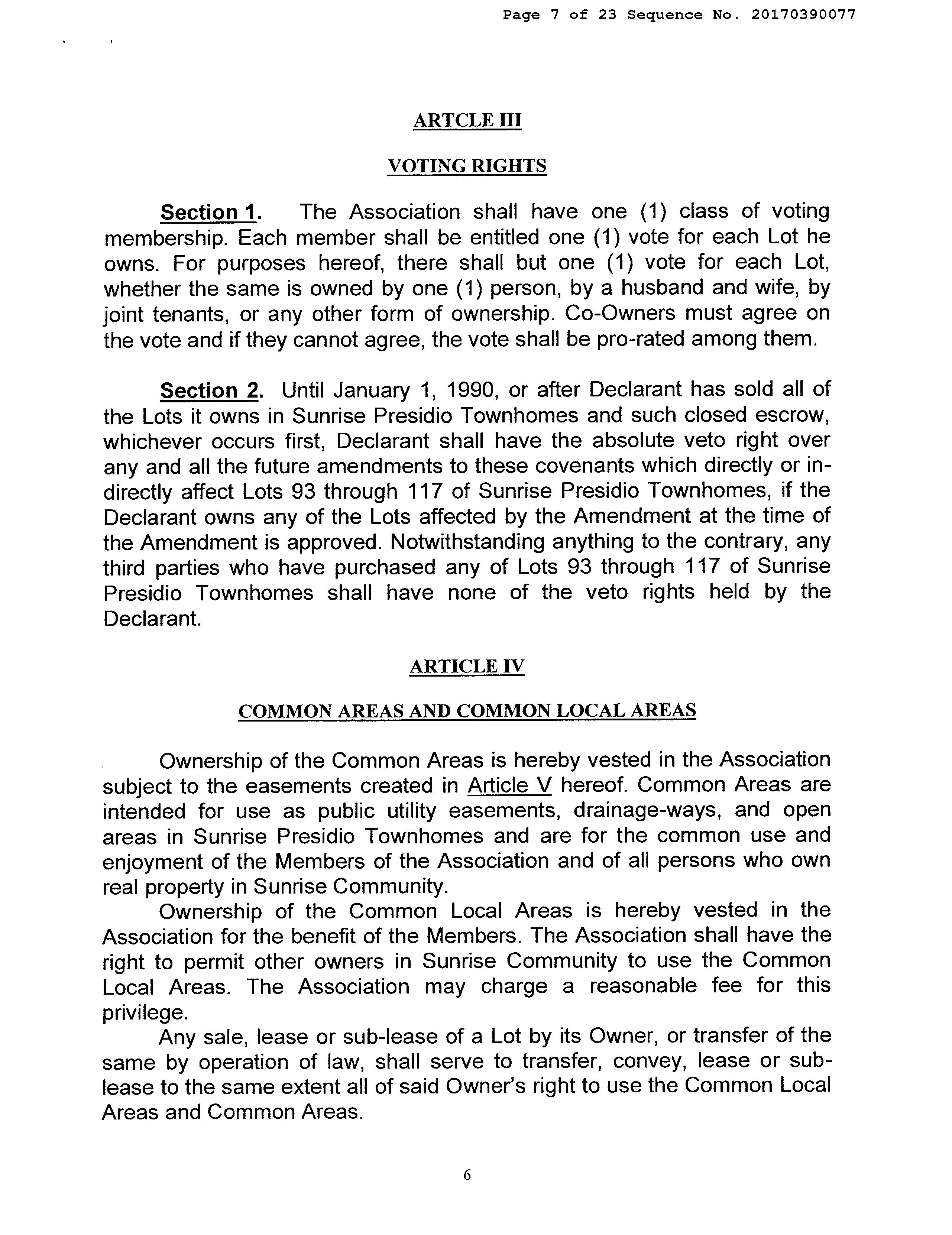 Page 7 of 23 Sequence No. 20170390077

ARTCLE III

VOTING RIGHTS

Section 1. The Association shall have one (1) class of voting membership. Each member shall be entitled one (1) vote for each Lot he owns. For purposes hereof, there shall but one (1) vote for each Lot, whether the same is owned by one (1) person, by a husband and wife, by joint tenants, or any other form of ownership. Co-Owners must agree on the vote and if they cannot agree, the vote shall be pro-rated among them.

Section 2. Until January 1, 1990, or after Declarant has sold all of the Lots it owns in Sunrise Presidio Townhomes and such closed escrow, whichever occurs first, Declarant shall have the absolute veto right over any and all the future amendments to these covenants which directly or indirectly affect Lots 93 through 117 of Sunrise Presidio Townhomes, if the Declarant owns any of the Lots affected by the Amendment at the time of the Amendment is approved. Notwithstanding anything to the contrary, any third parties who have purchased any of Lots 93 through 117 of Sunrise Presidio Townhomes shall have none of the veto rights held by the Declarant.

ARTICLE IV

COMMON AREAS AND COMMON LOCAL AREAS

Ownership of the Common Areas is hereby vested in the Association subject to the easements created in Article V hereof. Common Areas are intended for use as public utility easements, drainage-ways, and open areas in Sunrise Presidio Townhomes and are for the common use and enjoyment of the Members of the Association and of all persons who own real property in Sunrise Community.

Ownership of the Common Local Areas is hereby vested in the Association for the benefit of the Members. The Association shall have the right to permit other owners in Sunrise Community to use the Common Local Areas. The Association may charge a reasonable fee for this privilege.

Any sale, lease or sub-lease of a Lot by its Owner, or transfer of the same by operation of law, shall serve to transfer, convey, lease or sub-lease to the same extent all of said Owner's right to use the Common Local Areas and Common Areas.

6